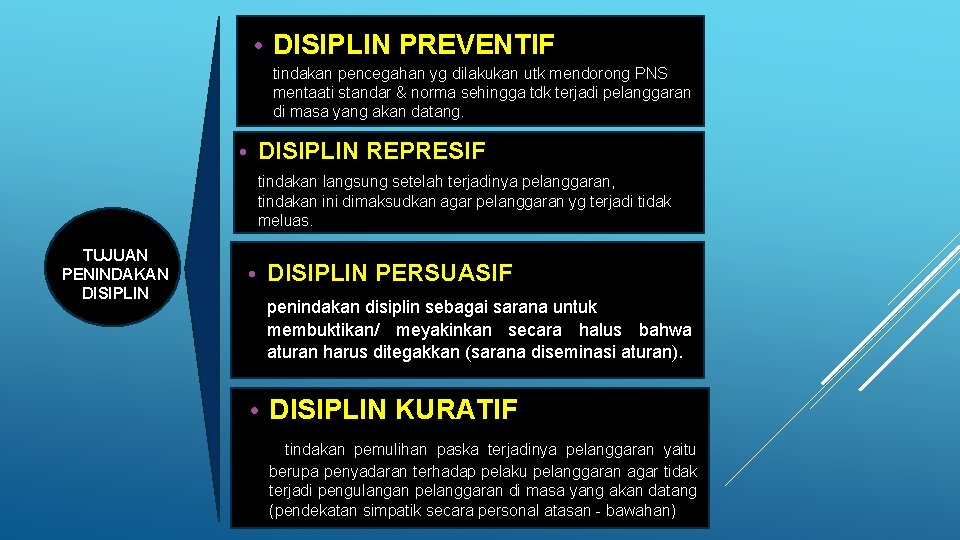 TUJUAN PENINDAKAN DISIPLIN

• DISIPLIN PREVENTIF

tindakan pencegahan yg dilakukan utk mendorong PNS mentaati standar & norma sehingga tdk terjadi pelanggaran di masa yang akan datang.

• DISIPLIN REPRESIF

tindakan langsung setelah terjadinya pelanggaran, tindakan ini dimaksudkan agar pelanggaran yg terjadi tidak meluas.

• DISIPLIN PERSUASIF

penindakan disiplin sebagai sarana untuk membuktikan/ meyakinkan secara halus bahwa aturan harus ditegakkan (sarana diseminasi aturan).

• DISIPLIN KURATIF

tindakan pemulihan paska terjadinya pelanggaran yaitu berupa penyadaran terhadap pelaku pelanggaran agar tidak terjadi pengulangan pelanggaran di masa yang akan datang (pendekatan simpatik secara personal atasan - bawahan)